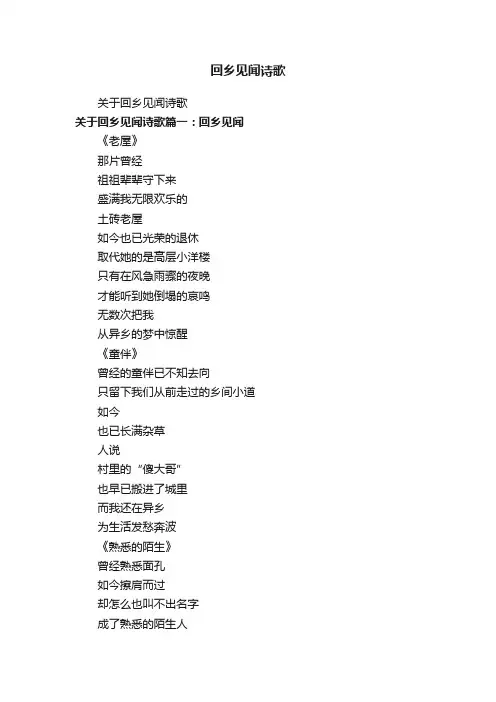 回乡见闻诗歌

关于回乡见闻诗歌

关于回乡见闻诗歌篇一：回乡见闻

《老屋》

那片曾经

祖祖辈辈守下来

盛满我无限欢乐的

土砖老屋

如今也已光荣的退休

取代她的是高层小洋楼

只有在风急雨骤的夜晚

才能听到她倒塌的哀鸣

无数次把我

从异乡的梦中惊醒

《童伴》

曾经的童伴已不知去向

只留下我们从前走过的乡间小道

如今

也已长满杂草

人说

村里的“傻大哥”

也早已搬进了城里

而我还在异乡

为生活发愁奔波

《熟悉的陌生》

曾经熟悉面孔

如今擦肩而过

却怎么也叫不出名字

成了熟悉的陌生人